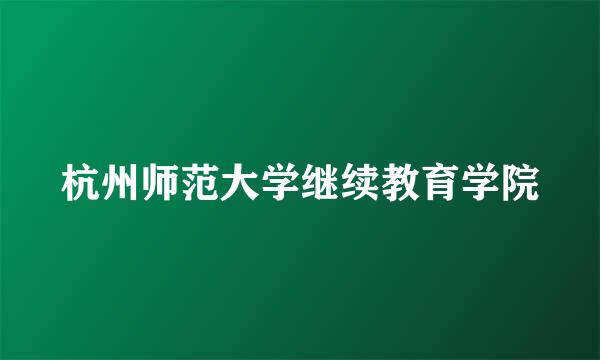 杭州师范大学继续教育学院